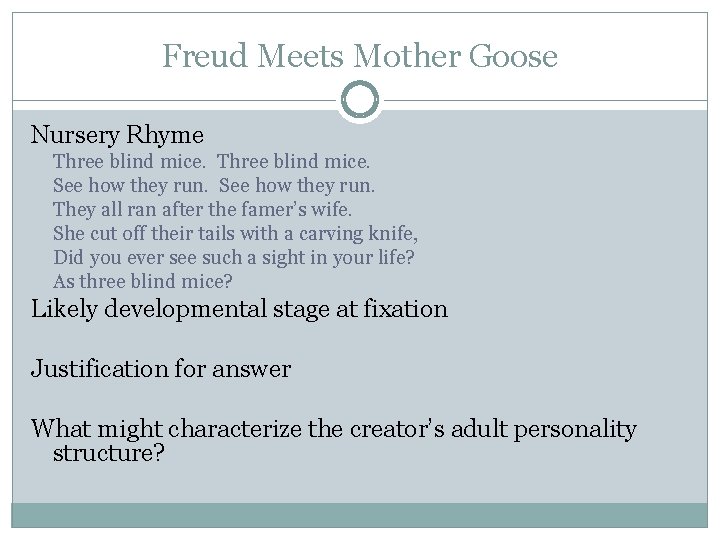 Freud Meets Mother Goose

Nursery Rhyme

Three blind mice. Three blind mice.
See how they run. See how they run.
They all ran after the famer's wife.
She cut off their tails with a carving knife,
Did you ever see such a sight in your life?
As three blind mice?

Likely developmental stage at fixation

Justification for answer

What might characterize the creator's adult personality structure?